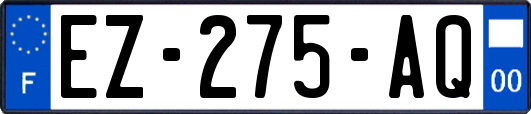 F
EZ-275-AQ
00